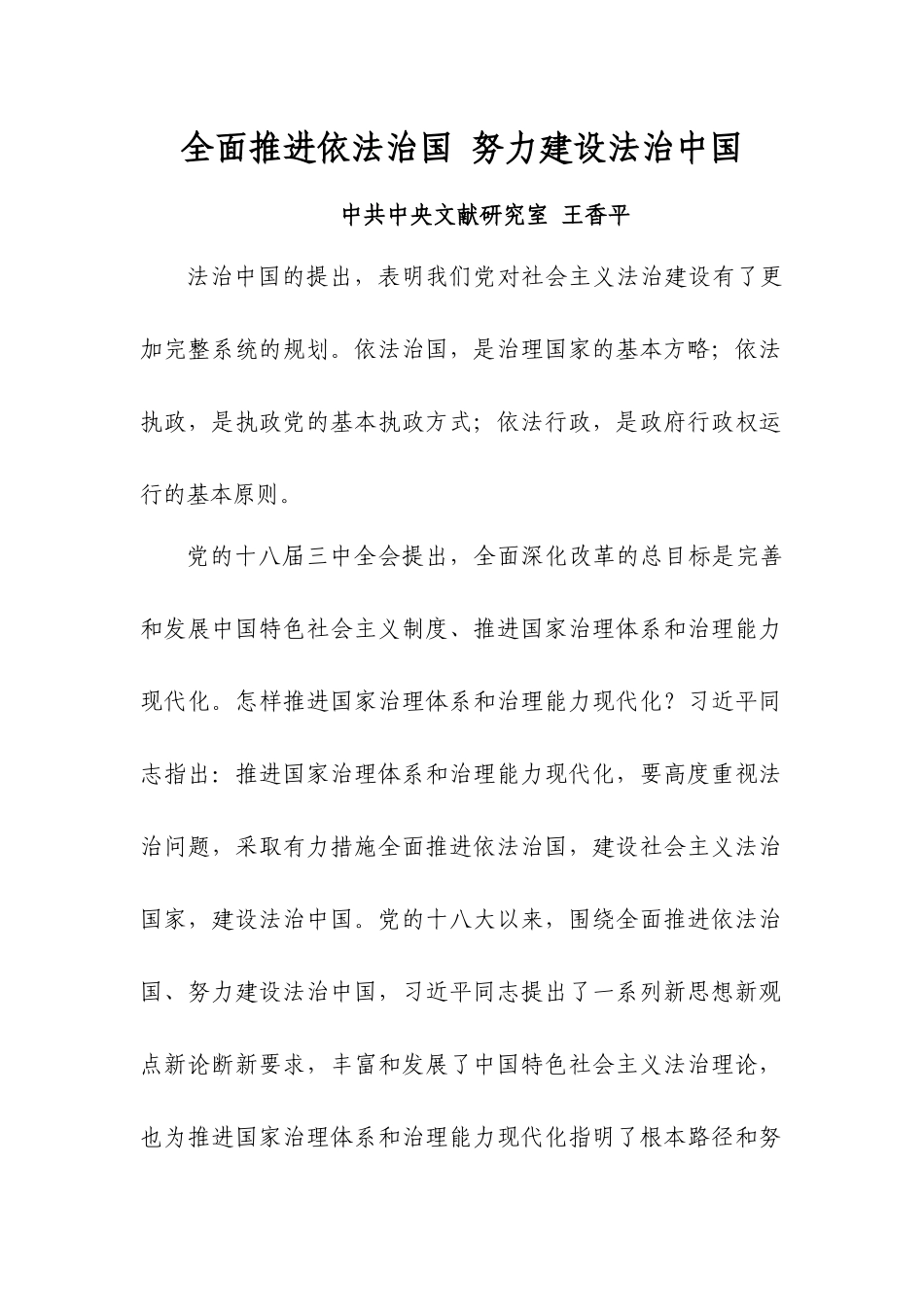 全面推进依法治国 努力建设法治中国

中共中央文献研究室 王香平

法治中国的提出，表明我们党对社会主义法治建设有了更加完整系统的规划。依法治国，是治理国家的基本方略；依法执政，是执政党的基本执政方式；依法行政，是政府行政权运行的基本原则。

党的十八届三中全会提出，全面深化改革的总目标是完善和发展中国特色社会主义制度、推进国家治理体系和治理能力现代化。怎样推进国家治理体系和治理能力现代化？习近平同志指出：推进国家治理体系和治理能力现代化，要高度重视法治问题，采取有力措施全面推进依法治国，建设社会主义法治国家，建设法治中国。党的十八大以来，围绕全面推进依法治国、努力建设法治中国，习近平同志提出了一系列新思想新观点新论断新要求，丰富和发展了中国特色社会主义法治理论，也为推进国家治理体系和治理能力现代化指明了根本路径和努